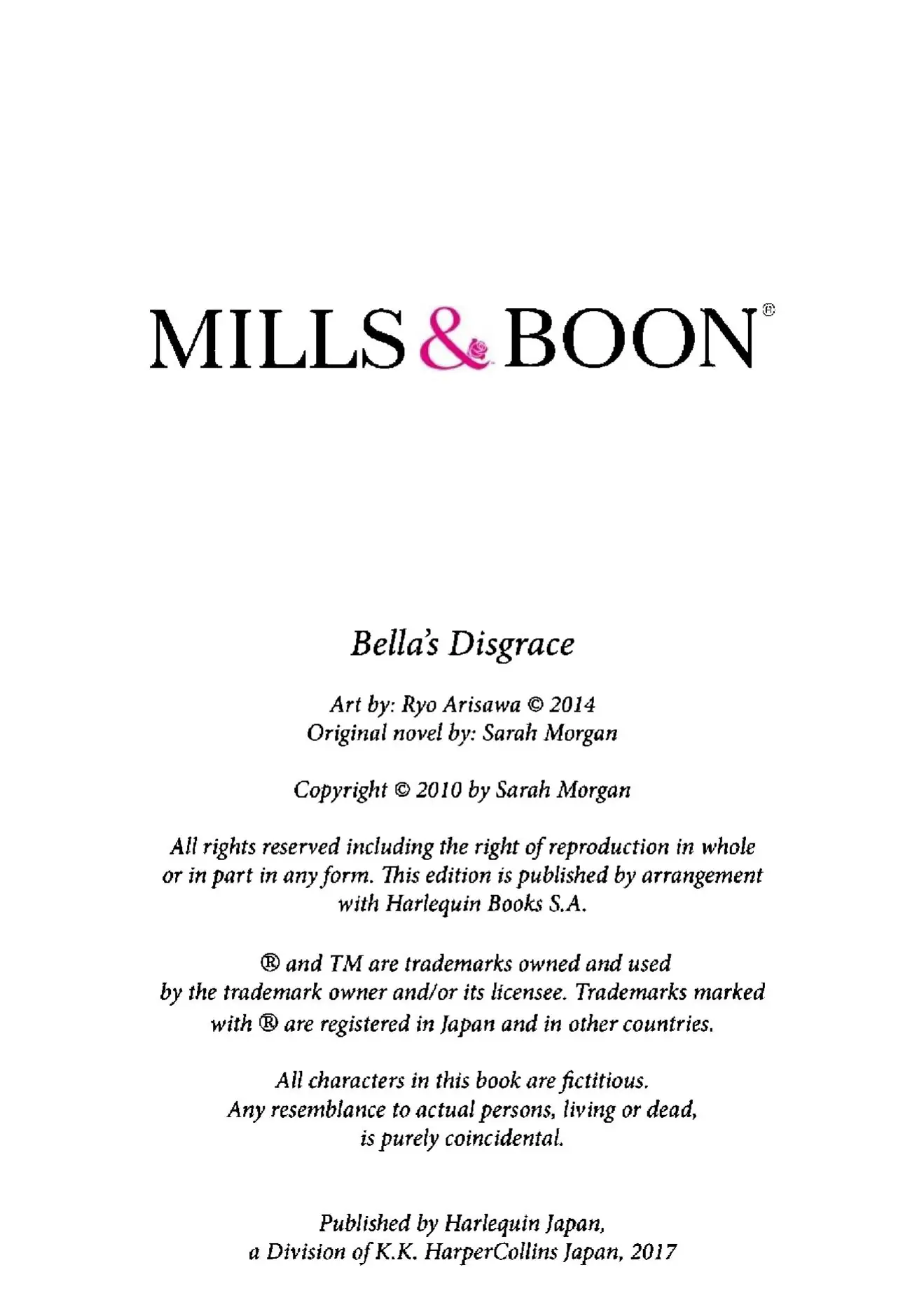 MILLS & BOON®

Bella's Disgrace

Art by: Ryo Arisawa © 2014
Original novel by: Sarah Morgan

Copyright © 2010 by Sarah Morgan

All rights reserved including the right of reproduction in whole or in part in any form. This edition is published by arrangement with Harlequin Books S.A.

® and TM are trademarks owned and used by the trademark owner and/or its licensee. Trademarks marked with ® are registered in Japan and in other countries.

All characters in this book are fictitious. Any resemblance to actual persons, living or dead, is purely coincidental.

Published by Harlequin Japan, a Division of K.K. HarperCollins Japan, 2017